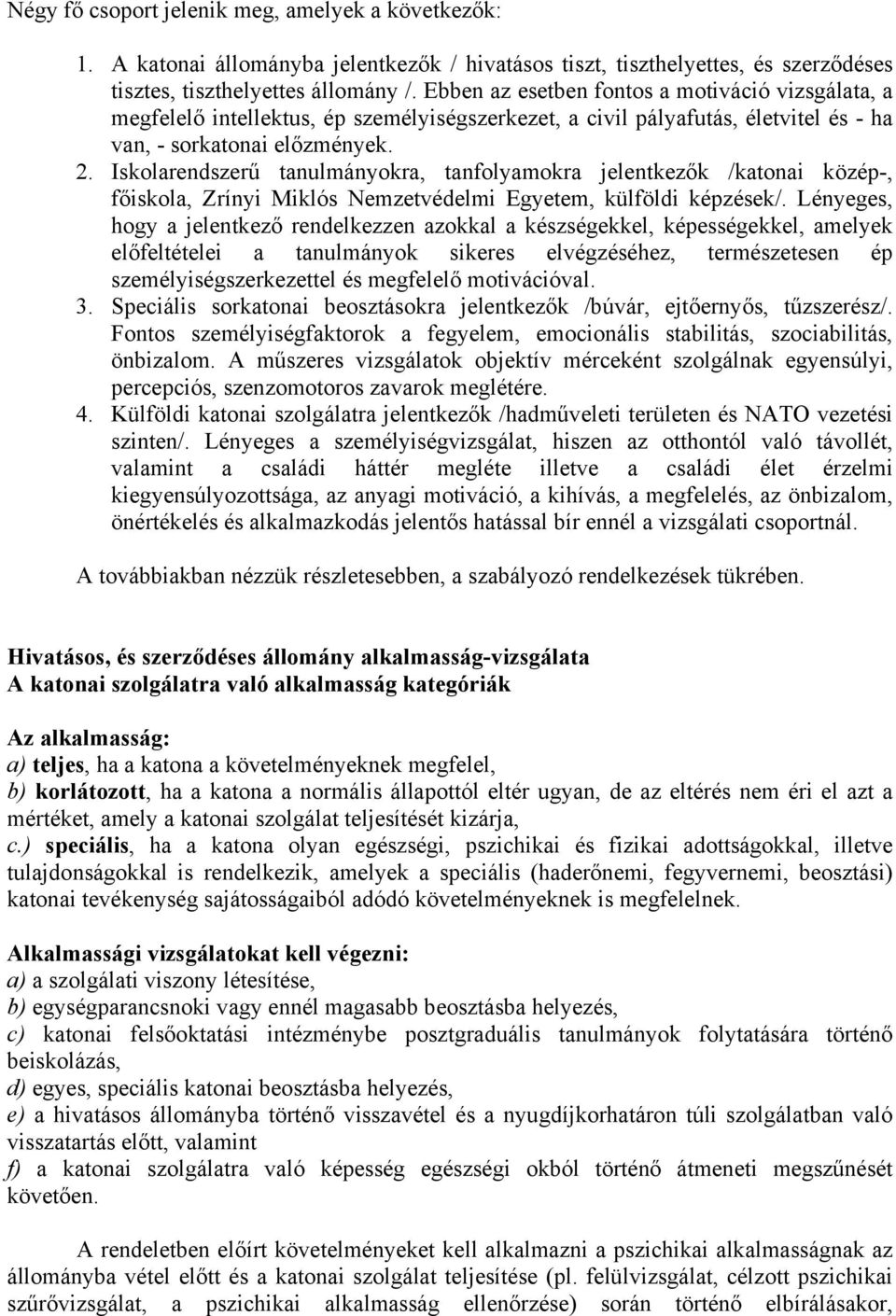 Négy fő csoport jelenik meg, amelyek a következők:

1. A katonai állományba jelentkezők / hivatásos tiszt, tiszthelyettes, és szerződéses tisztes, tiszthelyettes állomány /. Ebben az esetben fontos a motiváció vizsgálata, a megfelelő intellektus, ép személyiségszerkezet, a civil pályafutás, életvitel és - ha van, - sorkatonai előzmények.
2. Iskolarendszerű tanulmányokra, tanfolyamokra jelentkezők /katonai közép-, főiskola, Zrínyi Miklós Nemzetvédelmi Egyetem, külföldi képzések/. Lényeges, hogy a jelentkező rendelkezzen azokkal a készségekkel, képességekkel, amelyek előfeltételei a tanulmányok sikeres elvégzéséhez, természetesen ép személyiségszerkezettel és megfelelő motivációval.
3. Speciális sorkatonai beosztásokra jelentkezők /búvár, ejtőernyős, tűzszerész/. Fontos személyiségfaktorok a fegyelem, emocionális stabilitás, szociabilitás, önbizalom. A műszeres vizsgálatok objektív mérceként szolgálnak egyensúlyi, percepciós, szenzomotoros zavarok meglétére.
4. Külföldi katonai szolgálatra jelentkezők /hadműveleti területen és NATO vezetési szinten/. Lényeges a személyiségvizsgálat, hiszen az otthontól való távollét, valamint a családi háttér megléte illetve a családi élet érzelmi kiegyensúlyozottsága, az anyagi motiváció, a kihívás, a megfelelés, az önbizalom, önértékelés és alkalmazkodás jelentős hatással bír ennél a vizsgálati csoportnál.

A továbbiakban nézzük részletesebben, a szabályozó rendelkezések tükrében.

Hivatásos, és szerződéses állomány alkalmasság-vizsgálata
A katonai szolgálatra való alkalmasság kategóriák

Az alkalmasság:
a) teljes, ha a katona a követelményeknek megfelel,
b) korlátozott, ha a katona a normális állapottól eltér ugyan, de az eltérés nem éri el azt a mértéket, amely a katonai szolgálat teljesítését kizárja,
c.) speciális, ha a katona olyan egészségi, pszichikai és fizikai adottságokkal, illetve tulajdonságokkal is rendelkezik, amelyek a speciális (haderőnemi, fegyvernemi, beosztási) katonai tevékenység sajátosságaiból adódó követelményeknek is megfelelnek.

Alkalmassági vizsgálatokat kell végezni:
a) a szolgálati viszony létesítése,
b) egységparancsnoki vagy ennél magasabb beosztásba helyezés,
c) katonai felsőoktatási intézménybe posztgraduális tanulmányok folytatására történő beiskolázás,
d) egyes, speciális katonai beosztásba helyezés,
e) a hivatásos állományba történő visszavétel és a nyugdíjkorhatáron túli szolgálatban való visszatartás előtt, valamint
f) a katonai szolgálatra való képesség egészségi okból történő átmeneti megszűnését követően.

A rendeletben előírt követelményeket kell alkalmazni a pszichikai alkalmasságnak az állományba vétel előtt és a katonai szolgálat teljesítése (pl. felülvizsgálat, célzott pszichikai szűrővizsgálat, a pszichikai alkalmasság ellenőrzése) során történő elbírálásakor,